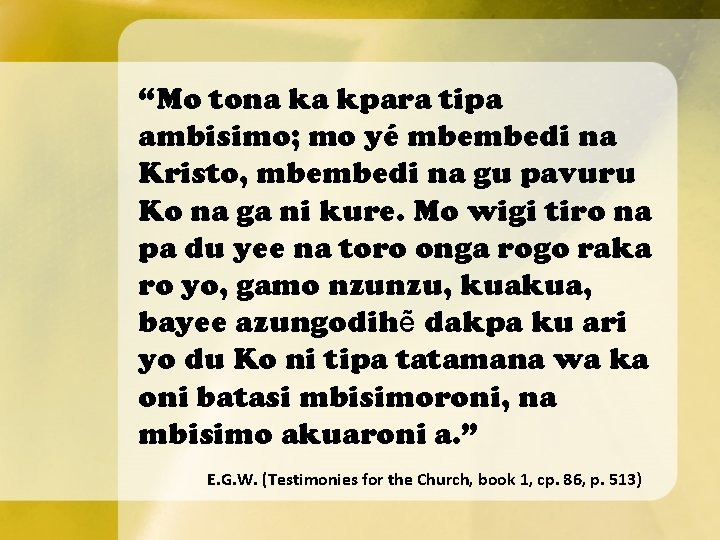 “Mo tona ka kpara tipa ambisimo; mo yé mbembedi na Kristo, mbembedi na gu pavuru Ko na ga ni kure. Mo wigi tiro na pa du yee na toro onga rogo raka ro yo, gamo nzunzu, kuakua, bayee azungodihẽ dakpa ku ari yo du Ko ni tipa tatamana wa ka oni batasi mbisimoroni, na mbisimo akuaroni a.”

E.G.W. (Testimonies for the Church, book 1, cp. 86, p. 513)